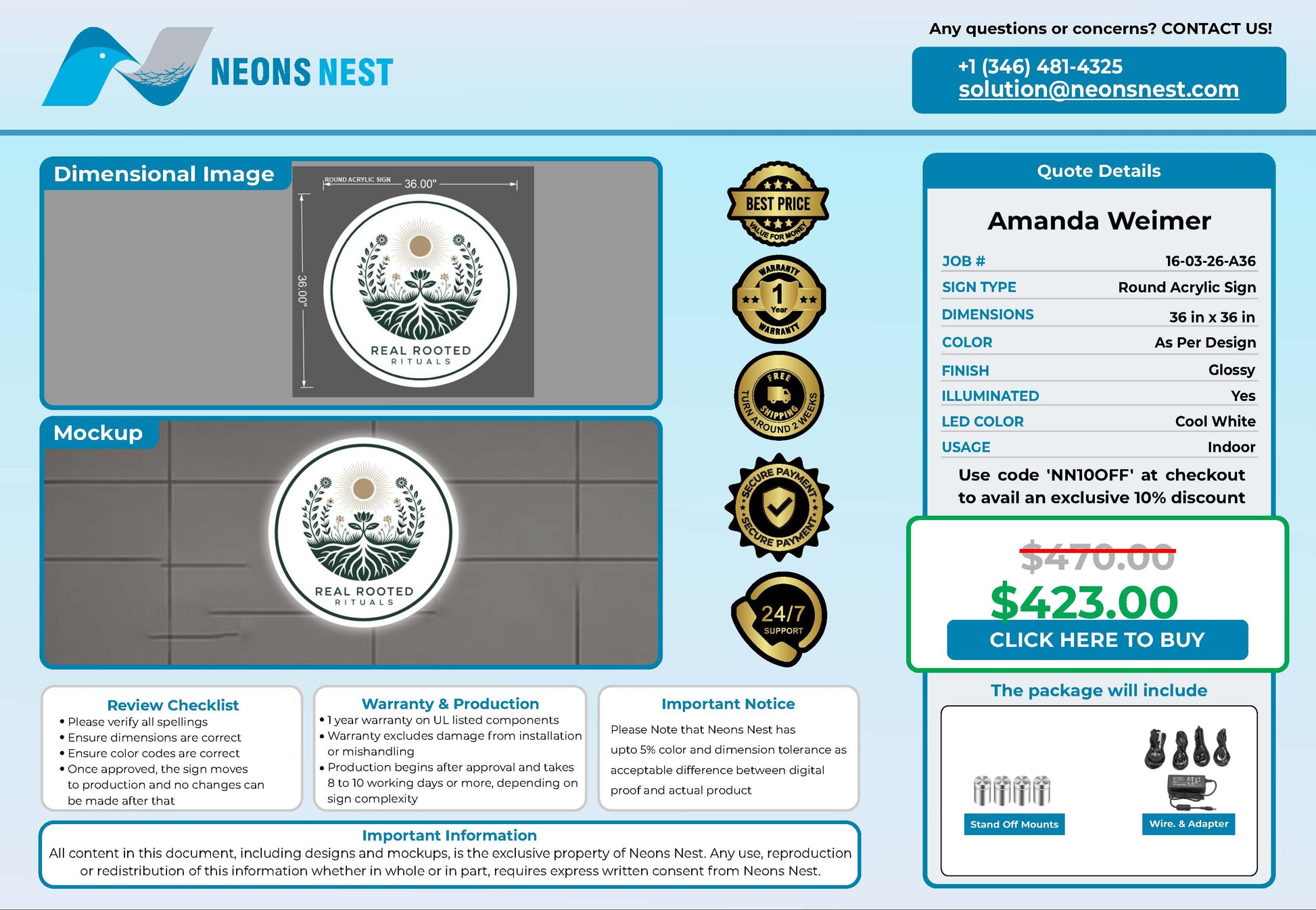 NEONS NEST

Any questions or concerns? CONTACT US!

+1 (346) 481-4325
solution@neonsnest.com

Dimensional Image

ROUND ACRYLIC SIGN 36.00"

36.00"

REAL ROOTED
RITUALS

Mockup

REAL ROOTED
RITUALS

BEST PRICE
VALUE FOR MONEY

WARRANTY
1
Year
WARRANTY

FREE
SHIPPING
TURN AROUND 2 WEEKS

SECURE PAYMENT
SECURE PAYMENT

24/7
SUPPORT

Quote Details

Amanda Weimer

JOB # 16-03-26-A36
SIGN TYPE Round Acrylic Sign
DIMENSIONS 36 in x 36 in
COLOR As Per Design
FINISH Glossy
ILLUMINATED Yes
LED COLOR Cool White
USAGE Indoor

Use code 'NN10OFF' at checkout to avail an exclusive 10% discount

$470.00
$423.00
CLICK HERE TO BUY

The package will include

Stand Off Mounts
Wire. & Adapter

Review Checklist
• Please verify all spellings
• Ensure dimensions are correct
• Ensure color codes are correct
• Once approved, the sign moves to production and no changes can be made after that

Warranty & Production
• 1 year warranty on UL listed components
• Warranty excludes damage from installation or mishandling
• Production begins after approval and takes 8 to 10 working days or more, depending on sign complexity

Important Notice
Please Note that Neons Nest has upto 5% color and dimension tolerance as acceptable difference between digital proof and actual product

Important Information
All content in this document, including designs and mockups, is the exclusive property of Neons Nest. Any use, reproduction or redistribution of this information whether in whole or in part, requires express written consent from Neons Nest.